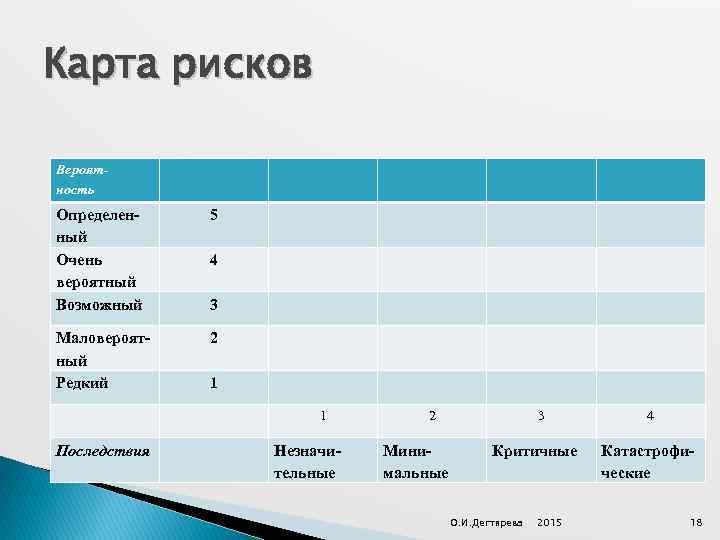 Карта рисков

| Вероятность | | | | | |
|---|---|---|---|---|---|
| Определенный | 5 | | | | |
| Очень вероятный | 4 | | | | |
| Возможный | 3 | | | | |
| Маловероятный | 2 | | | | |
| Редкий | 1 | | | | |
| | | 1 | 2 | 3 | 4 |
| Последствия | | Незначительные | Минимальные | Критичные | Катастрофические |

О.И.Дегтярева 2015 18